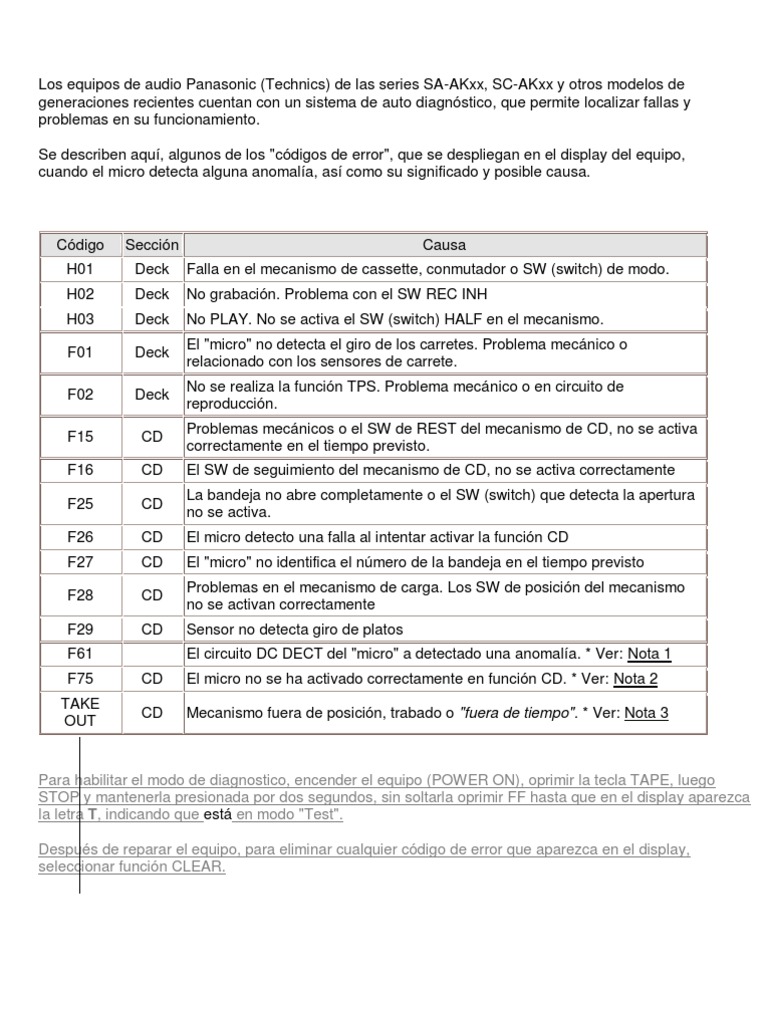 Los equipos de audio Panasonic (Technics) de las series SA-AKxx, SC-AKxx y otros modelos de generaciones recientes cuentan con un sistema de auto diagnóstico, que permite localizar fallas y problemas en su funcionamiento.

Se describen aquí, algunos de los "códigos de error", que se despliegan en el display del equipo, cuando el micro detecta alguna anomalía, así como su significado y posible causa.

| Código | Sección | Causa |
|---|---|---|
| H01 | Deck | Falla en el mecanismo de cassette, conmutador o SW (switch) de modo. |
| H02 | Deck | No grabación. Problema con el SW REC INH |
| H03 | Deck | No PLAY. No se activa el SW (switch) HALF en el mecanismo. |
| F01 | Deck | El "micro" no detecta el giro de los carretes. Problema mecánico o relacionado con los sensores de carrete. |
| F02 | Deck | No se realiza la función TPS. Problema mecánico o en circuito de reproducción. |
| F15 | CD | Problemas mecánicos o el SW de REST del mecanismo de CD, no se activa correctamente en el tiempo previsto. |
| F16 | CD | El SW de seguimiento del mecanismo de CD, no se activa correctamente |
| F25 | CD | La bandeja no abre completamente o el SW (switch) que detecta la apertura no se activa. |
| F26 | CD | El micro detecto una falla al intentar activar la función CD |
| F27 | CD | El "micro" no identifica el número de la bandeja en el tiempo previsto |
| F28 | CD | Problemas en el mecanismo de carga. Los SW de posición del mecanismo no se activan correctamente |
| F29 | CD | Sensor no detecta giro de platos |
| F61 | | El circuito DC DECT del "micro" a detectado una anomalía. * Ver: Nota 1 |
| F75 | CD | El micro no se ha activado correctamente en función CD. * Ver: Nota 2 |
| TAKE OUT | CD | Mecanismo fuera de posición, trabado o "fuera de tiempo". * Ver: Nota 3 |

Para habilitar el modo de diagnostico, encender el equipo (POWER ON), oprimir la tecla TAPE, luego STOP y mantenerla presionada por dos segundos, sin soltarla oprimir FF hasta que en el display aparezca la letra T, indicando que está en modo "Test".

Después de reparar el equipo, para eliminar cualquier código de error que aparezca en el display, seleccionar función CLEAR.